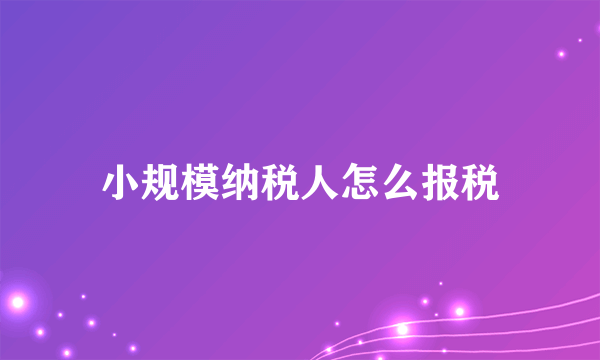 小规模纳税人怎么报税